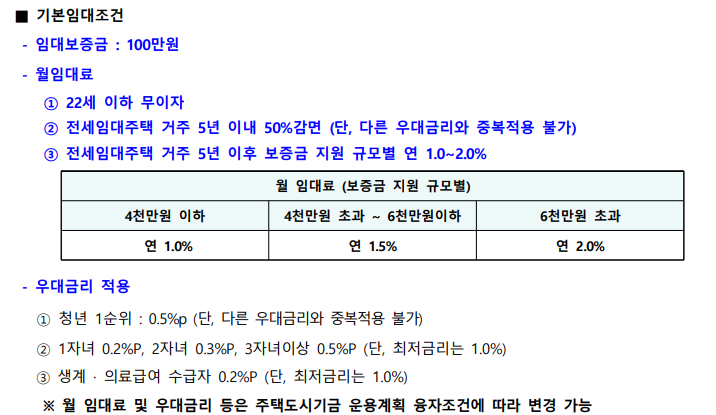 ■ 기본임대조건

- 임대보증금 : 100만원

- 월임대료

① 22세 이하 무이자

② 전세임대주택 거주 5년 이내 50%감면 (단, 다른 우대금리와 중복적용 불가)

③ 전세임대주택 거주 5년 이후 보증금 지원 규모별 연 1.0~2.0%

| 월 임대료 (보증금 지원 규모별) | | |
|---|---|---|
| 4천만원 이하 | 4천만원 초과 ~ 6천만원이하 | 6천만원 초과 |
| 연 1.0% | 연 1.5% | 연 2.0% |

- 우대금리 적용

① 청년 1순위 : 0.5%p (단, 다른 우대금리와 중복적용 불가)

② 1자녀 0.2%P, 2자녀 0.3%P, 3자녀이상 0.5%P (단, 최저금리는 1.0%)

③ 생계 · 의료급여 수급자 0.2%P (단, 최저금리는 1.0%)

※ 월 임대료 및 우대금리 등은 주택도시기금 운용계획 융자조건에 따라 변경 가능